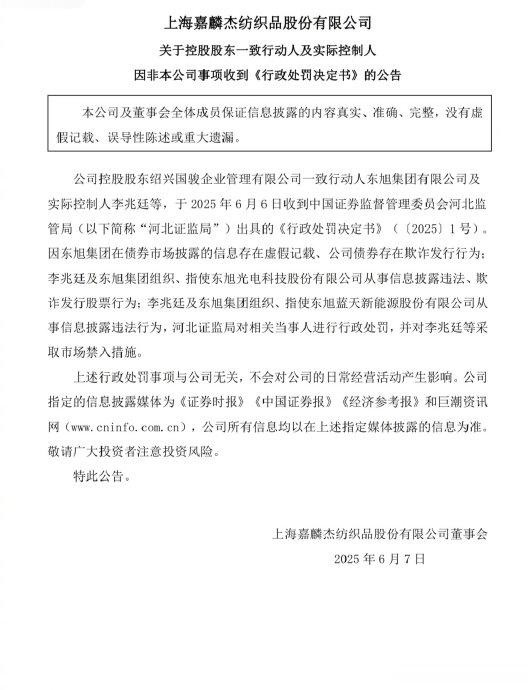 上海嘉麟杰纺织品股份有限公司

关于控股股东一致行动人及实际控制人

因非本公司事项收到《行政处罚决定书》的公告

本公司及董事会全体成员保证信息披露的内容真实、准确、完整，没有虚假记载、误导性陈述或重大遗漏。

公司控股股东绍兴国骏企业管理有限公司一致行动人东旭集团有限公司及实际控制人李兆廷等，于 2025 年 6 月 6 日收到中国证券监督管理委员会河北监管局（以下简称“河北证监局”）出具的《行政处罚决定书》（〔2025〕1 号）。因东旭集团在债券市场披露的信息存在虚假记载、公司债券存在欺诈发行行为；李兆廷及东旭集团组织、指使东旭光电科技股份有限公司从事信息披露违法、欺诈发行股票行为；李兆廷及东旭集团组织、指使东旭蓝天新能源股份有限公司从事信息披露违法行为，河北证监局对相关当事人进行行政处罚，并对李兆廷等采取市场禁入措施。

上述行政处罚事项与公司无关，不会对公司的日常经营活动产生影响。公司指定的信息披露媒体为《证券时报》《中国证券报》《经济参考报》和巨潮资讯网（www.cninfo.com.cn），公司所有信息均以在上述指定媒体披露的信息为准。敬请广大投资者注意投资风险。

特此公告。

上海嘉麟杰纺织品股份有限公司董事会

2025 年 6 月 7 日